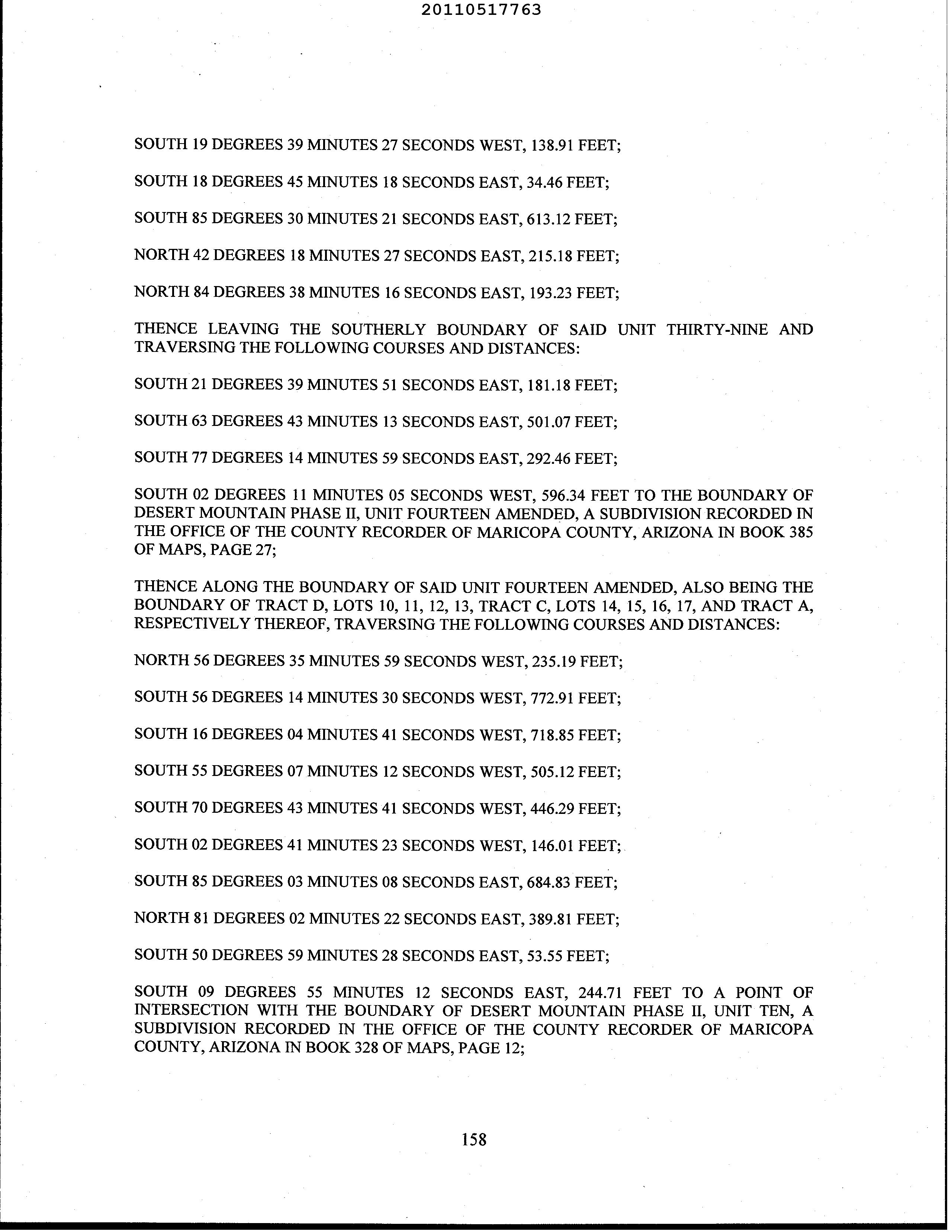 20110517763

SOUTH 19 DEGREES 39 MINUTES 27 SECONDS WEST, 138.91 FEET;

SOUTH 18 DEGREES 45 MINUTES 18 SECONDS EAST, 34.46 FEET;

SOUTH 85 DEGREES 30 MINUTES 21 SECONDS EAST, 613.12 FEET;

NORTH 42 DEGREES 18 MINUTES 27 SECONDS EAST, 215.18 FEET;

NORTH 84 DEGREES 38 MINUTES 16 SECONDS EAST, 193.23 FEET;

THENCE LEAVING THE SOUTHERLY BOUNDARY OF SAID UNIT THIRTY-NINE AND TRAVERSING THE FOLLOWING COURSES AND DISTANCES:

SOUTH 21 DEGREES 39 MINUTES 51 SECONDS EAST, 181.18 FEET;

SOUTH 63 DEGREES 43 MINUTES 13 SECONDS EAST, 501.07 FEET;

SOUTH 77 DEGREES 14 MINUTES 59 SECONDS EAST, 292.46 FEET;

SOUTH 02 DEGREES 11 MINUTES 05 SECONDS WEST, 596.34 FEET TO THE BOUNDARY OF DESERT MOUNTAIN PHASE II, UNIT FOURTEEN AMENDED, A SUBDIVISION RECORDED IN THE OFFICE OF THE COUNTY RECORDER OF MARICOPA COUNTY, ARIZONA IN BOOK 385 OF MAPS, PAGE 27;

THENCE ALONG THE BOUNDARY OF SAID UNIT FOURTEEN AMENDED, ALSO BEING THE BOUNDARY OF TRACT D, LOTS 10, 11, 12, 13, TRACT C, LOTS 14, 15, 16, 17, AND TRACT A, RESPECTIVELY THEREOF, TRAVERSING THE FOLLOWING COURSES AND DISTANCES:

NORTH 56 DEGREES 35 MINUTES 59 SECONDS WEST, 235.19 FEET;

SOUTH 56 DEGREES 14 MINUTES 30 SECONDS WEST, 772.91 FEET;

SOUTH 16 DEGREES 04 MINUTES 41 SECONDS WEST, 718.85 FEET;

SOUTH 55 DEGREES 07 MINUTES 12 SECONDS WEST, 505.12 FEET;

SOUTH 70 DEGREES 43 MINUTES 41 SECONDS WEST, 446.29 FEET;

SOUTH 02 DEGREES 41 MINUTES 23 SECONDS WEST, 146.01 FEET;

SOUTH 85 DEGREES 03 MINUTES 08 SECONDS EAST, 684.83 FEET;

NORTH 81 DEGREES 02 MINUTES 22 SECONDS EAST, 389.81 FEET;

SOUTH 50 DEGREES 59 MINUTES 28 SECONDS EAST, 53.55 FEET;

SOUTH 09 DEGREES 55 MINUTES 12 SECONDS EAST, 244.71 FEET TO A POINT OF INTERSECTION WITH THE BOUNDARY OF DESERT MOUNTAIN PHASE II, UNIT TEN, A SUBDIVISION RECORDED IN THE OFFICE OF THE COUNTY RECORDER OF MARICOPA COUNTY, ARIZONA IN BOOK 328 OF MAPS, PAGE 12;

158